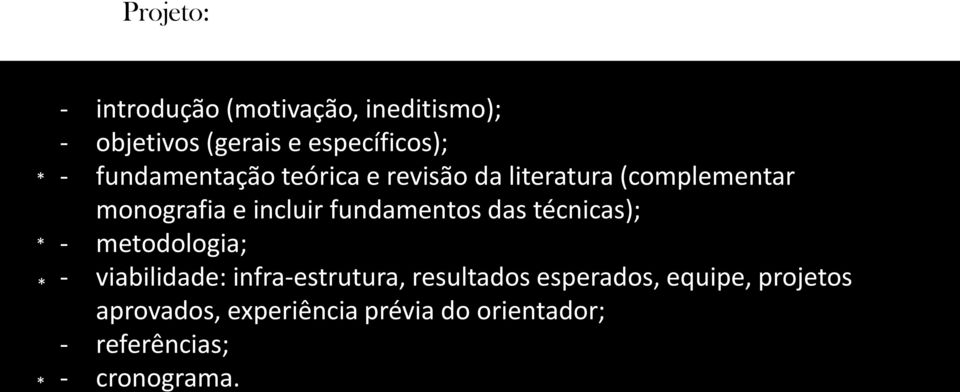 Projeto:

- introdução (motivação, ineditismo);
- objetivos (gerais e específicos);
* - fundamentação teórica e revisão da literatura (complementar monografia e incluir fundamentos das técnicas);
* - metodologia;
* - viabilidade: infra-estrutura, resultados esperados, equipe, projetos aprovados, experiência prévia do orientador;
- referências;
* - cronograma.